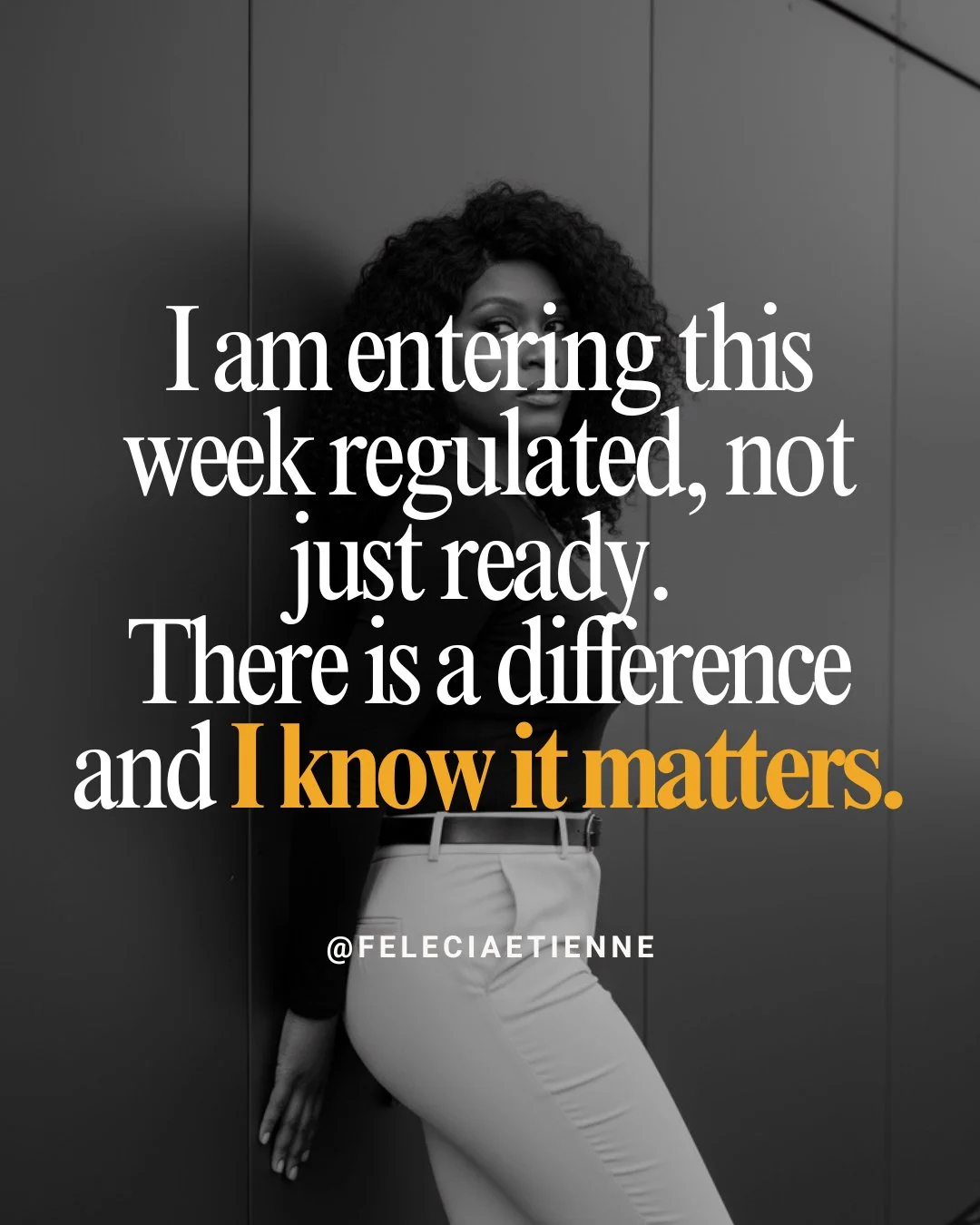 I am entering this week regulated, not just ready.
There is a difference and I know it matters.

@FELECIAETIENNE